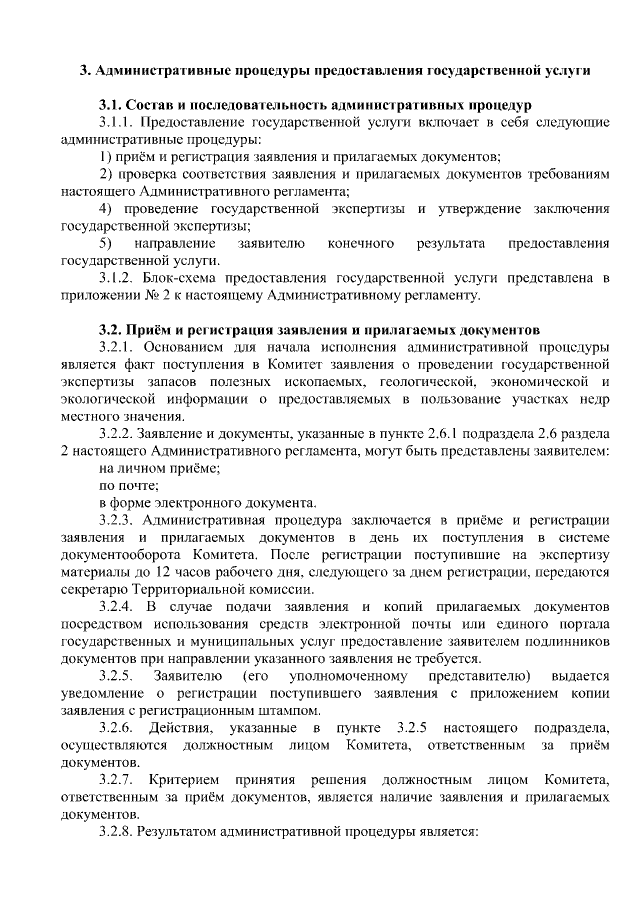 3. Административные процедуры предоставления государственной услуги

3.1. Состав и последовательность административных процедур

3.1.1. Предоставление государственной услуги включает в себя следующие административные процедуры:

1) приём и регистрация заявления и прилагаемых документов;

2) проверка соответствия заявления и прилагаемых документов требованиям настоящего Административного регламента;

4) проведение государственной экспертизы и утверждение заключения государственной экспертизы;

5) направление заявителю конечного результата предоставления государственной услуги.

3.1.2. Блок-схема предоставления государственной услуги представлена в приложении № 2 к настоящему Административному регламенту.

3.2. Приём и регистрация заявления и прилагаемых документов

3.2.1. Основанием для начала исполнения административной процедуры является факт поступления в Комитет заявления о проведении государственной экспертизы запасов полезных ископаемых, геологической, экономической и экологической информации о предоставляемых в пользование участках недр местного значения.

3.2.2. Заявление и документы, указанные в пункте 2.6.1 подраздела 2.6 раздела 2 настоящего Административного регламента, могут быть представлены заявителем:

на личном приёме;

по почте;

в форме электронного документа.

3.2.3. Административная процедура заключается в приёме и регистрации заявления и прилагаемых документов в день их поступления в системе документооборота Комитета. После регистрации поступившие на экспертизу материалы до 12 часов рабочего дня, следующего за днем регистрации, передаются секретарю Территориальной комиссии.

3.2.4. В случае подачи заявления и копий прилагаемых документов посредством использования средств электронной почты или единого портала государственных и муниципальных услуг предоставление заявителем подлинников документов при направлении указанного заявления не требуется.

3.2.5. Заявителю (его уполномоченному представителю) выдается уведомление о регистрации поступившего заявления с приложением копии заявления с регистрационным штампом.

3.2.6. Действия, указанные в пункте 3.2.5 настоящего подраздела, осуществляются должностным лицом Комитета, ответственным за приём документов.

3.2.7. Критерием принятия решения должностным лицом Комитета, ответственным за приём документов, является наличие заявления и прилагаемых документов.

3.2.8. Результатом административной процедуры является: